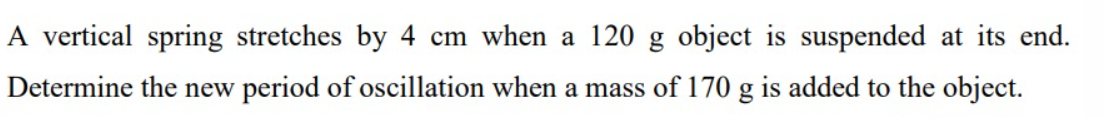 A vertical spring stretches by 4 cm when a 120 g object is suspended at its end. Determine the new period of oscillation when a mass of 170 g is added to the object.